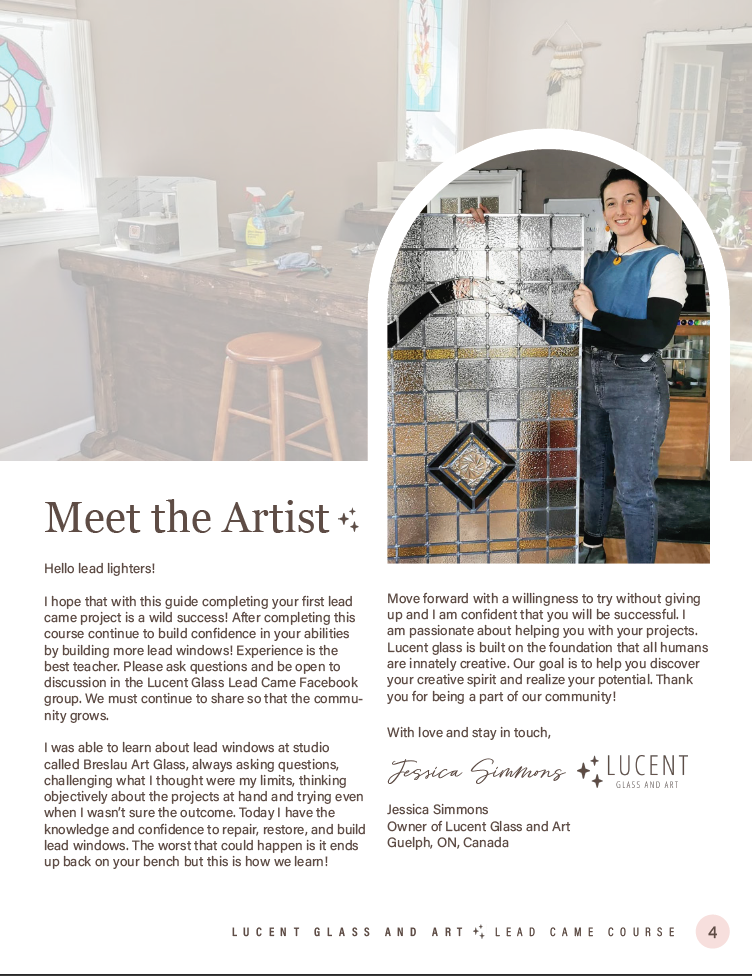 Meet the Artist

Hello lead lighters!

I hope that with this guide completing your first lead came project is a wild success! After completing this course continue to build confidence in your abilities by building more lead windows! Experience is the best teacher. Please ask questions and be open to discussion in the Lucent Glass Lead Came Facebook group. We must continue to share so that the community grows.

I was able to learn about lead windows at studio called Breslau Art Glass, always asking questions, challenging what I thought were my limits, thinking objectively about the projects at hand and trying even when I wasn't sure the outcome. Today I have the knowledge and confidence to repair, restore, and build lead windows. The worst that could happen is it ends up back on your bench but this is how we learn!

Move forward with a willingness to try without giving up and I am confident that you will be successful. I am passionate about helping you with your projects. Lucent glass is built on the foundation that all humans are innately creative. Our goal is to help you discover your creative spirit and realize your potential. Thank you for being a part of our community!

With love and stay in touch,

Jessica Simmons

LUCENT
GLASS AND ART

Jessica Simmons
Owner of Lucent Glass and Art
Guelph, ON, Canada

LUCENT GLASS AND ART LEAD CAME COURSE 4